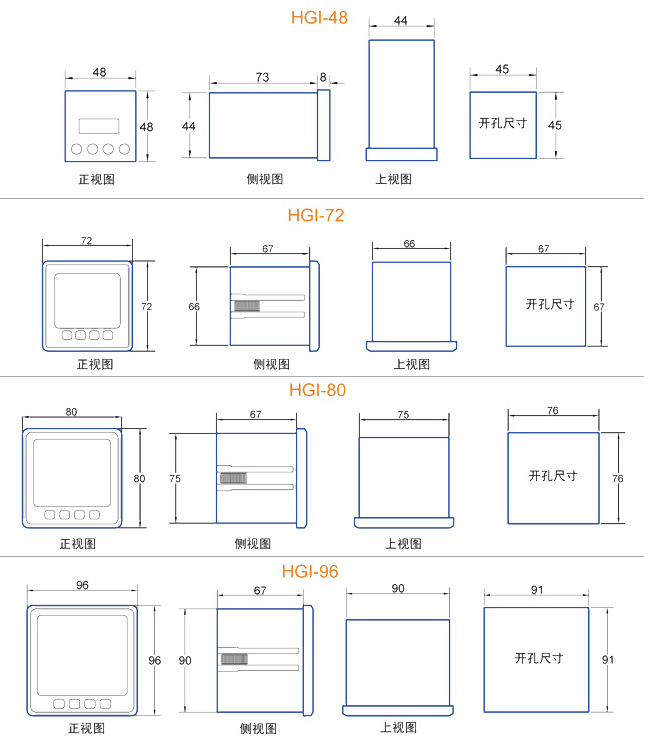 HGI-48

48

48

正视图

73

8

44

侧视图

44

上视图

45

开孔尺寸

45

HGI-72

72

72

正视图

67

66

侧视图

66

上视图

67

开孔尺寸

67

HGI-80

80

80

正视图

67

75

侧视图

75

上视图

76

开孔尺寸

76

HGI-96

96

96

正视图

67

90

侧视图

90

上视图

91

开孔尺寸

91